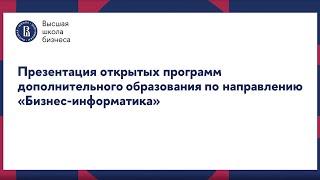 Высшая
школа
бизнеса

Презентация открытых программ дополнительного образования по направлению «Бизнес-информатика»